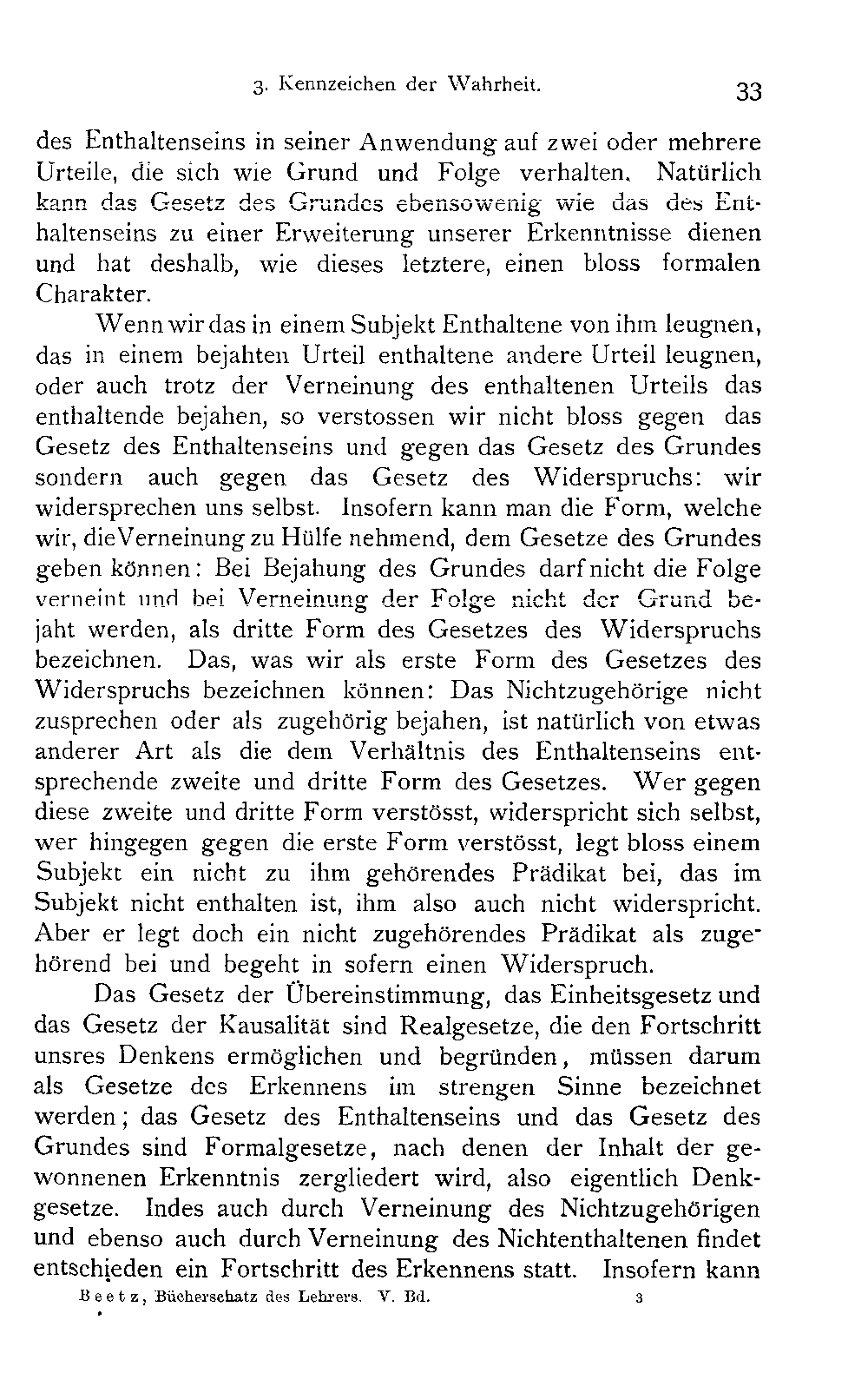 3. Kennzeichen der Wahrheit. 33

des Enthaltenseins in seiner Anwendung auf zwei oder mehrere Urteile, die sich wie Grund und Folge verhalten. Natürlich kann das Gesetz des Grundes ebensowenig wie das des Enthaltenseins zu einer Erweiterung unserer Erkenntnisse dienen und hat deshalb, wie dieses letztere, einen bloss formalen Charakter.

Wenn wir das in einem Subjekt Enthaltene von ihm leugnen, das in einem bejahten Urteil enthaltene andere Urteil leugnen, oder auch trotz der Verneinung des enthaltenen Urteils das enthaltende bejahen, so verstossen wir nicht bloss gegen das Gesetz des Enthaltenseins und gegen das Gesetz des Grundes sondern auch gegen das Gesetz des Widerspruchs: wir widersprechen uns selbst. Insofern kann man die Form, welche wir, die Verneinung zu Hülfe nehmend, dem Gesetze des Grundes geben können: Bei Bejahung des Grundes darf nicht die Folge verneint und bei Verneinung der Folge nicht der Grund bejaht werden, als dritte Form des Gesetzes des Widerspruchs bezeichnen. Das, was wir als erste Form des Gesetzes des Widerspruchs bezeichnen können: Das Nichtzugehörige nicht zusprechen oder als zugehörig bejahen, ist natürlich von etwas anderer Art als die dem Verhältnis des Enthaltenseins entsprechende zweite und dritte Form des Gesetzes. Wer gegen diese zweite und dritte Form verstösst, widerspricht sich selbst, wer hingegen gegen die erste Form verstösst, legt bloss einem Subjekt ein nicht zu ihm gehörendes Prädikat bei, das im Subjekt nicht enthalten ist, ihm also auch nicht widerspricht. Aber er legt doch ein nicht zugehörendes Prädikat als zugehörend bei und begeht in sofern einen Widerspruch.

Das Gesetz der Übereinstimmung, das Einheitsgesetz und das Gesetz der Kausalität sind Realgesetze, die den Fortschritt unsres Denkens ermöglichen und begründen, müssen darum als Gesetze des Erkennens im strengen Sinne bezeichnet werden; das Gesetz des Enthaltenseins und das Gesetz des Grundes sind Formalgesetze, nach denen der Inhalt der gewonnenen Erkenntnis zergliedert wird, also eigentlich Denkgesetze. Indes auch durch Verneinung des Nichtzugehörigen und ebenso auch durch Verneinung des Nichtenthaltenen findet entschieden ein Fortschritt des Erkennens statt. Insofern kann

Beetz, Bücherschatz des Lehrers. V. Bd. 3